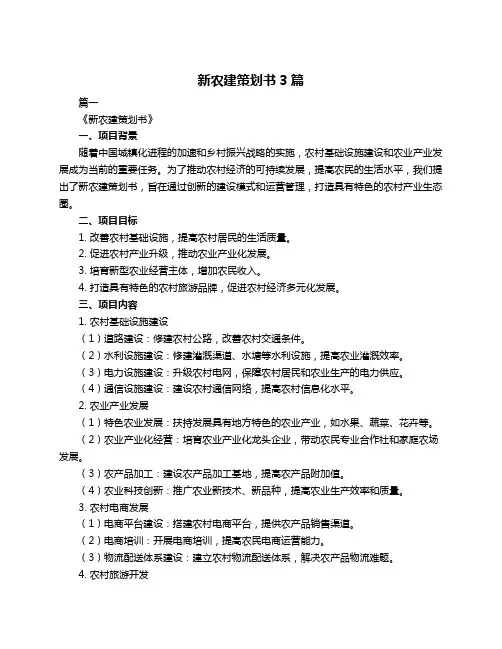 新农建策划书 3 篇

篇一

《新农建策划书》

一、项目背景

随着中国城镇化进程的加速和乡村振兴战略的实施，农村基础设施建设和农业产业发展成为当前的重要任务。为了推动农村经济的可持续发展，提高农民的生活水平，我们提出了新农建策划书，旨在通过创新的建设模式和运营管理，打造具有特色的农村产业生态圈。

二、项目目标

1. 改善农村基础设施，提高农村居民的生活质量。

2. 促进农村产业升级，推动农业产业化发展。

3. 培育新型农业经营主体，增加农民收入。

4. 打造具有特色的农村旅游品牌，促进农村经济多元化发展。

三、项目内容

1. 农村基础设施建设

（1）道路建设：修建农村公路，改善农村交通条件。

（2）水利设施建设：修建灌溉渠道、水塘等水利设施，提高农业灌溉效率。

（3）电力设施建设：升级农村电网，保障农村居民和农业生产的电力供应。

（4）通信设施建设：建设农村通信网络，提高农村信息化水平。

2. 农业产业发展

（1）特色农业发展：扶持发展具有地方特色的农业产业，如水果、蔬菜、花卉等。

（2）农业产业化经营：培育农业产业化龙头企业，带动农民专业合作社和家庭农场发展。

（3）农产品加工：建设农产品加工基地，提高农产品附加值。

（4）农业科技创新：推广农业新技术、新品种，提高农业生产效率和质量。

3. 农村电商发展

（1）电商平台建设：搭建农村电商平台，提供农产品销售渠道。

（2）电商培训：开展电商培训，提高农民电商运营能力。

（3）物流配送体系建设：建立农村物流配送体系，解决农产品物流难题。

4. 农村旅游开发